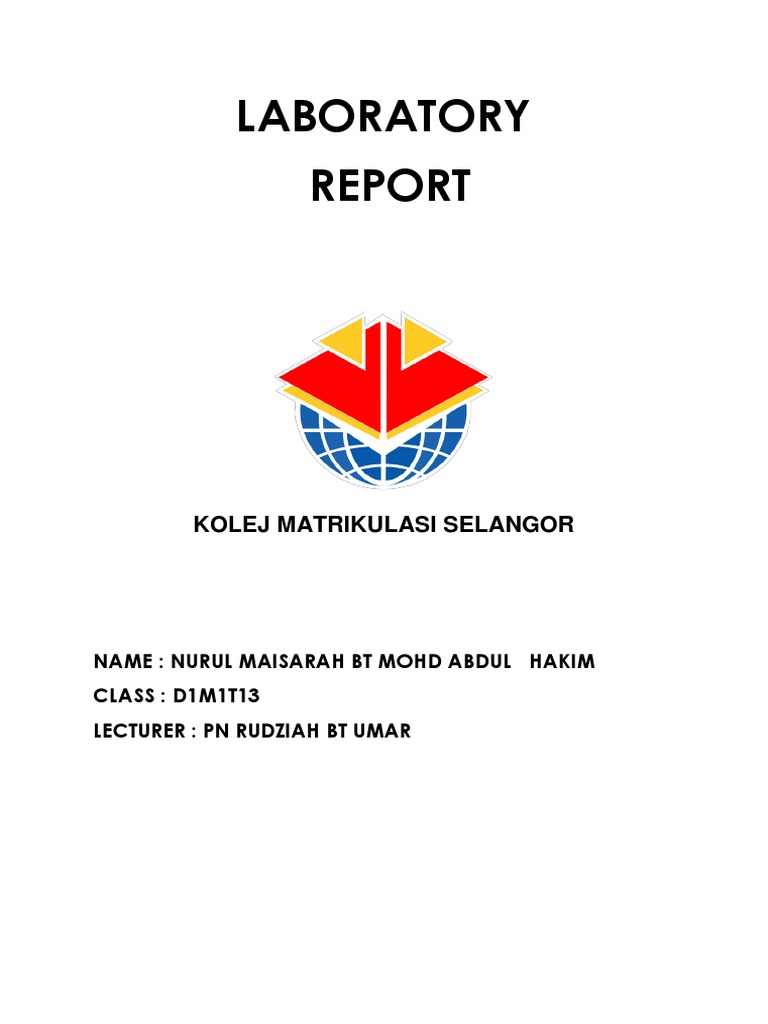 LABORATORY
REPORT

KOLEJ MATRIKULASI SELANGOR

NAME : NURUL MAISARAH BT MOHD ABDUL HAKIM
CLASS : D1M1T13
LECTURER : PN RUDZIAH BT UMAR